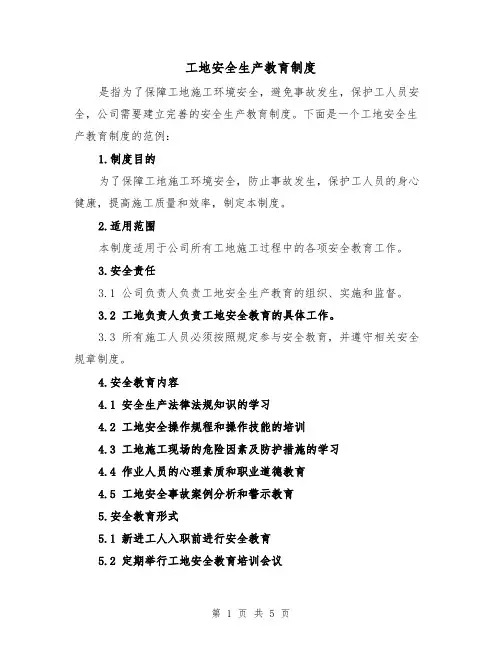 工地安全生产教育制度

是指为了保障工地施工环境安全，避免事故发生，保护工人员安全，公司需要建立完善的安全生产教育制度。下面是一个工地安全生产教育制度的范例：

1.制度目的

为了保障工地施工环境安全，防止事故发生，保护工人员的身心健康，提高施工质量和效率，制定本制度。

2.适用范围

本制度适用于公司所有工地施工过程中的各项安全教育工作。

3.安全责任

3.1 公司负责人负责工地安全生产教育的组织、实施和监督。

3.2 工地负责人负责工地安全教育的具体工作。

3.3 所有施工人员必须按照规定参与安全教育，并遵守相关安全规章制度。

4.安全教育内容

4.1 安全生产法律法规知识的学习

4.2 工地安全操作规程和操作技能的培训

4.3 工地施工现场的危险因素及防护措施的学习

4.4 作业人员的心理素质和职业道德教育

4.5 工地安全事故案例分析和警示教育

5.安全教育形式

5.1 新进工人入职前进行安全教育

5.2 定期举行工地安全教育培训会议

第 1 页 共 5 页